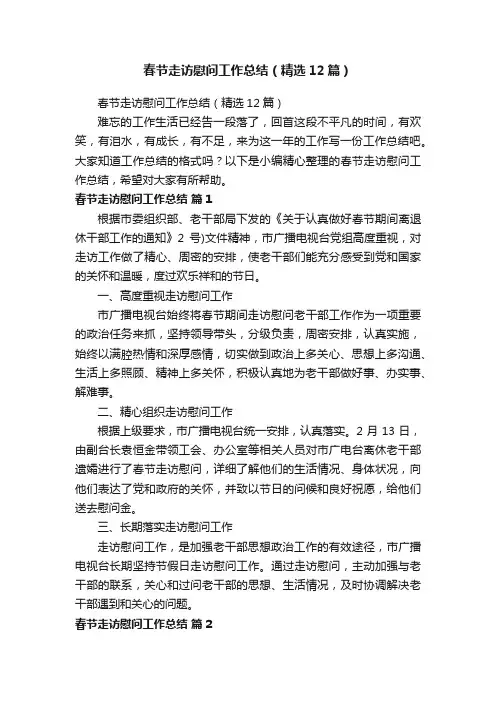 春节走访慰问工作总结（精选12篇）

春节走访慰问工作总结（精选12篇）

难忘的工作生活已经告一段落了，回首这段不平凡的时间，有欢笑，有泪水，有成长，有不足，来为这一年的工作写一份工作总结吧。大家知道工作总结的格式吗？以下是小编精心整理的春节走访慰问工作总结，希望对大家有所帮助。

春节走访慰问工作总结 篇1

根据市委组织部、老干部局下发的《关于认真做好春节期间离退休干部工作的通知》2 号)文件精神，市广播电视台党组高度重视，对走访工作做了精心、周密的安排，使老干部们能充分感受到党和国家的关怀和温暖，度过欢乐祥和的节日。

一、高度重视走访慰问工作

市广播电视台始终将春节期间走访慰问老干部工作作为一项重要的政治任务来抓，坚持领导带头，分级负责，周密安排，认真实施，始终以满腔热情和深厚感情，切实做到政治上多关心、思想上多沟通、生活上多照顾、精神上多关怀，积极认真地为老干部做好事、办实事、解难事。

二、精心组织走访慰问工作

根据上级要求，市广播电视台统一安排，认真落实。2月13日，由副台长袁恒金带领工会、办公室等相关人员对市广电台离休老干部遗孀进行了春节走访慰问，详细了解他们的生活情况、身体状况，向他们表达了党和政府的关怀，并致以节日的问候和良好祝愿，给他们送去慰问金。

三、长期落实走访慰问工作

走访慰问工作，是加强老干部思想政治工作的有效途径，市广播电视台长期坚持节假日走访慰问工作。通过走访慰问，主动加强与老干部的联系，关心和过问老干部的思想、生活情况，及时协调解决老干部遇到和关心的问题。

春节走访慰问工作总结 篇2